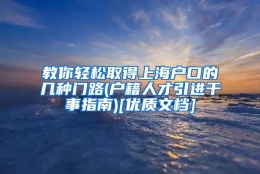 教你轻松取得上海户口的几种门路(户籍人才引进干事指南)[优质文档]